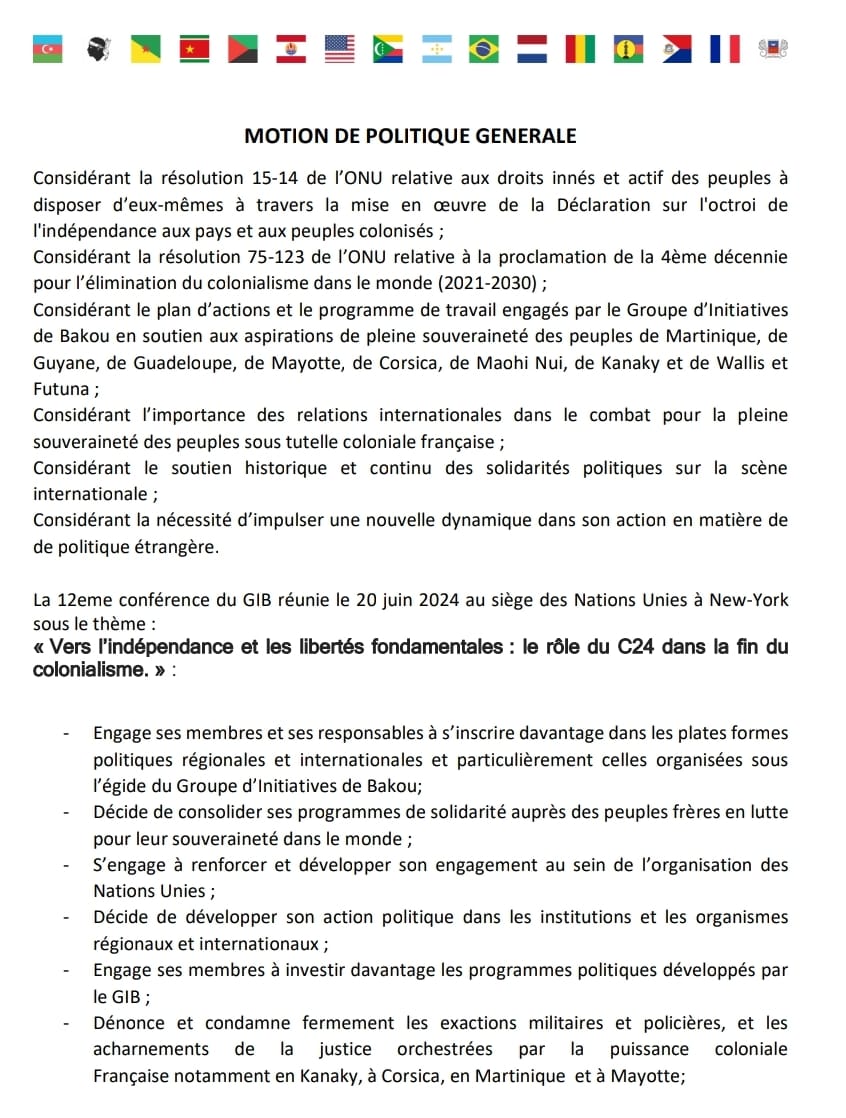 MOTION DE POLITIQUE GENERALE

Considérant la résolution 15-14 de l'ONU relative aux droits innés et actif des peuples à disposer d'eux-mêmes à travers la mise en œuvre de la Déclaration sur l'octroi de l'indépendance aux pays et aux peuples colonisés ;
Considérant la résolution 75-123 de l'ONU relative à la proclamation de la 4ème décennie pour l'élimination du colonialisme dans le monde (2021-2030) ;
Considérant le plan d'actions et le programme de travail engagés par le Groupe d'Initiatives de Bakou en soutien aux aspirations de pleine souveraineté des peuples de Martinique, de Guyane, de Guadeloupe, de Mayotte, de Corsica, de Maohi Nui, de Kanaky et de Wallis et Futuna ;
Considérant l'importance des relations internationales dans le combat pour la pleine souveraineté des peuples sous tutelle coloniale française ;
Considérant le soutien historique et continu des solidarités politiques sur la scène internationale ;
Considérant la nécessité d'impulser une nouvelle dynamique dans son action en matière de de politique étrangère.

La 12eme conférence du GIB réunie le 20 juin 2024 au siège des Nations Unies à New-York sous le thème :
« Vers l'indépendance et les libertés fondamentales : le rôle du C24 dans la fin du colonialisme. » :

- Engage ses membres et ses responsables à s'inscrire davantage dans les plates formes politiques régionales et internationales et particulièrement celles organisées sous l'égide du Groupe d'Initiatives de Bakou;
- Décide de consolider ses programmes de solidarité auprès des peuples frères en lutte pour leur souveraineté dans le monde ;
- S'engage à renforcer et développer son engagement au sein de l'organisation des Nations Unies ;
- Décide de développer son action politique dans les institutions et les organismes régionaux et internationaux ;
- Engage ses membres à investir davantage les programmes politiques développés par le GIB ;
- Dénonce et condamne fermement les exactions militaires et policières, et les acharnements de la justice orchestrées par la puissance coloniale Française notamment en Kanaky, à Corsica, en Martinique et à Mayotte;